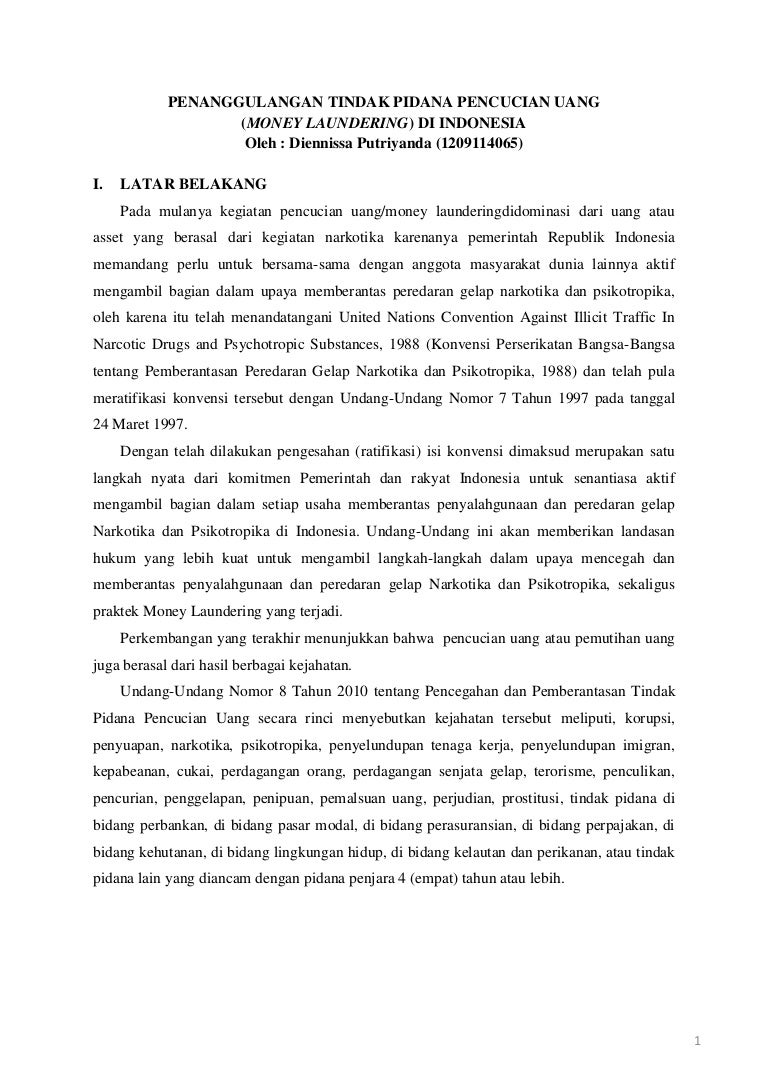 PENANGGULANGAN TINDAK PIDANA PENCUCIAN UANG
(MONEY LAUNDERING) DI INDONESIA
Oleh : Diennissa Putriyanda (1209114065)

I. LATAR BELAKANG

Pada mulanya kegiatan pencucian uang/money launderingdidominasi dari uang atau asset yang berasal dari kegiatan narkotika karenanya pemerintah Republik Indonesia memandang perlu untuk bersama-sama dengan anggota masyarakat dunia lainnya aktif mengambil bagian dalam upaya memberantas peredaran gelap narkotika dan psikotropika, oleh karena itu telah menandatangani United Nations Convention Against Illicit Traffic In Narcotic Drugs and Psychotropic Substances, 1988 (Konvensi Perserikatan Bangsa-Bangsa tentang Pemberantasan Peredaran Gelap Narkotika dan Psikotropika, 1988) dan telah pula meratifikasi konvensi tersebut dengan Undang-Undang Nomor 7 Tahun 1997 pada tanggal 24 Maret 1997.

Dengan telah dilakukan pengesahan (ratifikasi) isi konvensi dimaksud merupakan satu langkah nyata dari komitmen Pemerintah dan rakyat Indonesia untuk senantiasa aktif mengambil bagian dalam setiap usaha memberantas penyalahgunaan dan peredaran gelap Narkotika dan Psikotropika di Indonesia. Undang-Undang ini akan memberikan landasan hukum yang lebih kuat untuk mengambil langkah-langkah dalam upaya mencegah dan memberantas penyalahgunaan dan peredaran gelap Narkotika dan Psikotropika, sekaligus praktek Money Laundering yang terjadi.

Perkembangan yang terakhir menunjukkan bahwa pencucian uang atau pemutihan uang juga berasal dari hasil berbagai kejahatan.

Undang-Undang Nomor 8 Tahun 2010 tentang Pencegahan dan Pemberantasan Tindak Pidana Pencucian Uang secara rinci menyebutkan kejahatan tersebut meliputi, korupsi, penyuapan, narkotika, psikotropika, penyelundupan tenaga kerja, penyelundupan imigran, kepabeanan, cukai, perdagangan orang, perdagangan senjata gelap, terorisme, penculikan, pencurian, penggelapan, penipuan, pemalsuan uang, perjudian, prostitusi, tindak pidana di bidang perbankan, di bidang pasar modal, di bidang perasuransian, di bidang perpajakan, di bidang kehutanan, di bidang lingkungan hidup, di bidang kelautan dan perikanan, atau tindak pidana lain yang diancam dengan pidana penjara 4 (empat) tahun atau lebih.

1